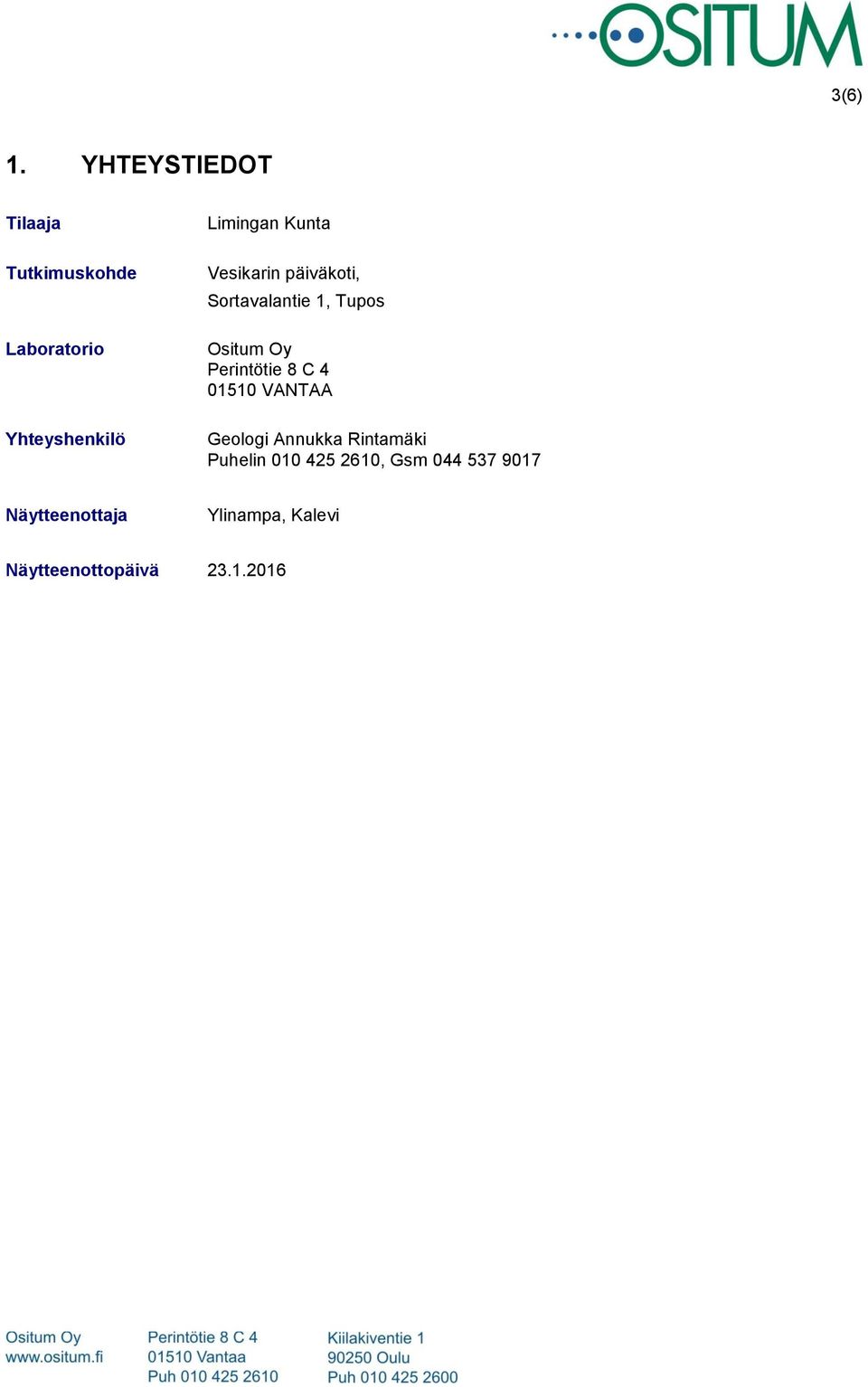 OSITUM

3(6)

1. YHTEYSTIEDOT

Tilaaja Limingan Kunta

Tutkimuskohde Vesikarin päiväkoti, Sortavalantie 1, Tupos

Laboratorio Ositum Oy
Perintötie 8 C 4
01510 VANTAA

Yhteyshenkilö Geologi Annukka Rintamäki
Puhelin 010 425 2610, Gsm 044 537 9017

Näytteenottaja Ylinampa, Kalevi

Näytteenottopäivä 23.1.2016

Ositum Oy
www.ositum.fi

Perintötie 8 C 4
01510 Vantaa
Puh 010 425 2610

Kiilakiventie 1
90250 Oulu
Puh 010 425 2600